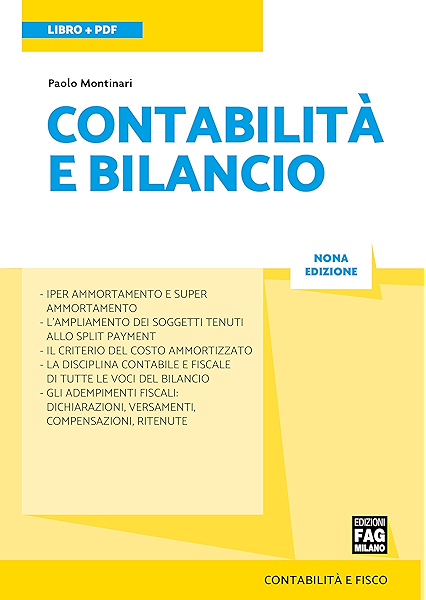 LIBRO + PDF

Paolo Montinari

CONTABILITÀ E BILANCIO

NONA EDIZIONE

- IPER AMMORTAMENTO E SUPER AMMORTAMENTO
- L'AMPLIAMENTO DEI SOGGETTI TENUTI ALLO SPLIT PAYMENT
- IL CRITERIO DEL COSTO AMMORTIZZATO
- LA DISCIPLINA CONTABILE E FISCALE DI TUTTE LE VOCI DEL BILANCIO
- GLI ADEMPIMENTI FISCALI: DICHIARAZIONI, VERSAMENTI, COMPENSAZIONI, RITENUTE

EDIZIONI FAG MILANO

CONTABILITÀ E FISCO